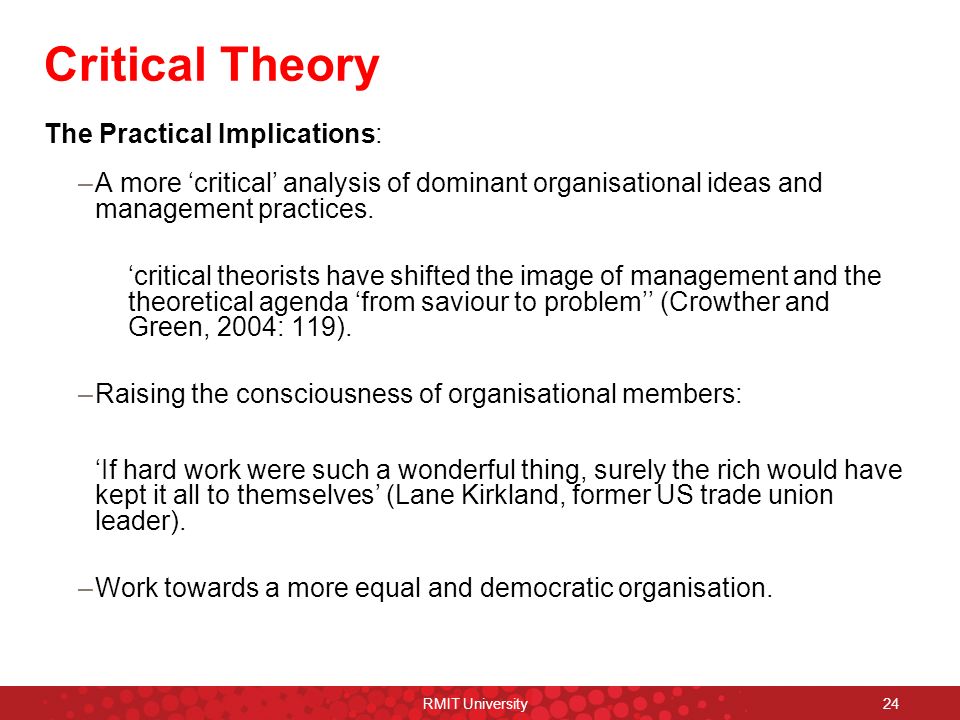 Critical Theory

The Practical Implications:

–A more ‘critical’ analysis of dominant organisational ideas and management practices.

‘critical theorists have shifted the image of management and the theoretical agenda ‘from saviour to problem’’ (Crowther and Green, 2004: 119).

–Raising the consciousness of organisational members:

‘If hard work were such a wonderful thing, surely the rich would have kept it all to themselves’ (Lane Kirkland, former US trade union leader).

–Work towards a more equal and democratic organisation.

RMIT University

24